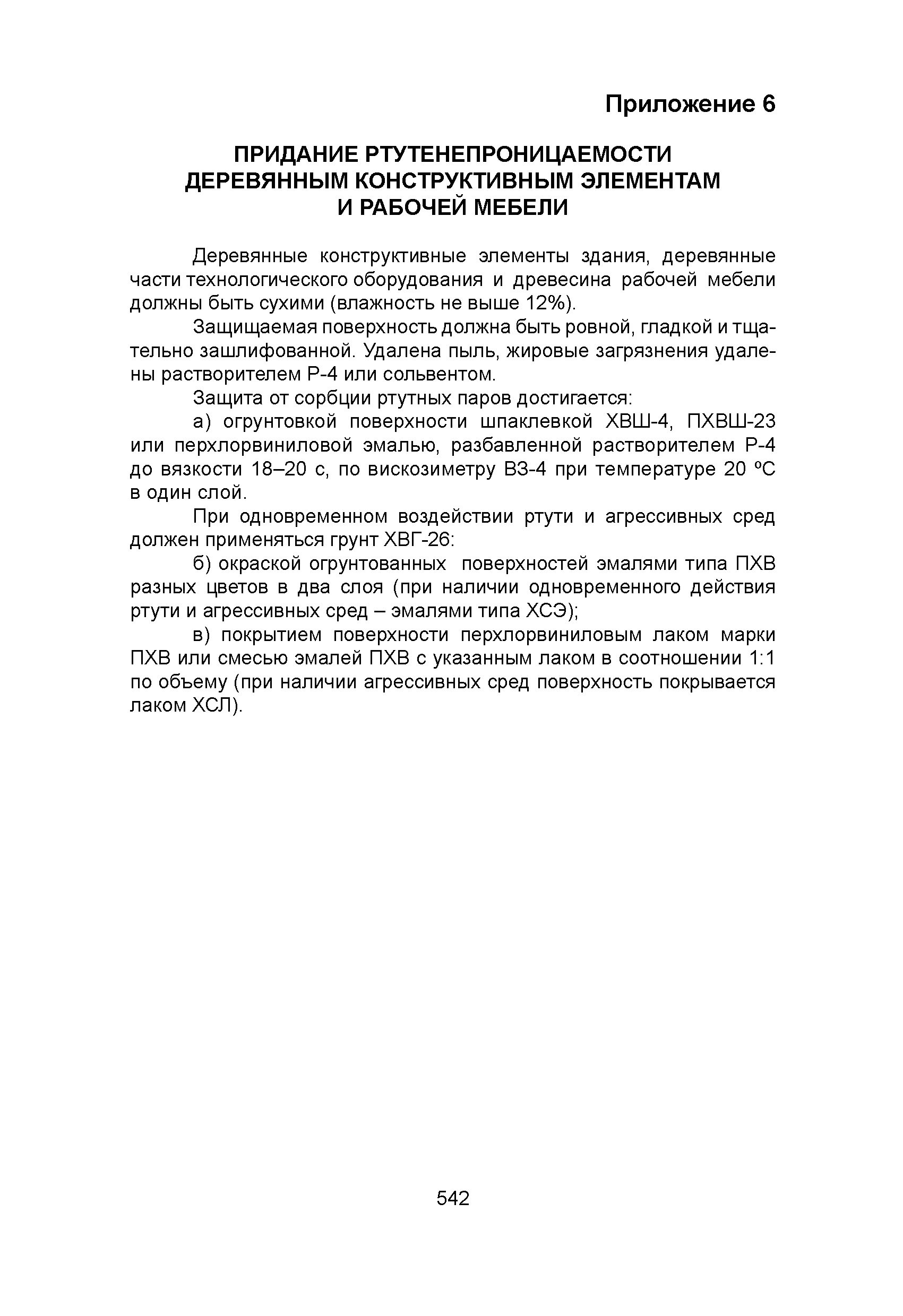 Приложение 6

ПРИДАНИЕ РТУТЕНЕПРОНИЦАЕМОСТИ ДЕРЕВЯННЫМ КОНСТРУКТИВНЫМ ЭЛЕМЕНТАМ И РАБОЧЕЙ МЕБЕЛИ

Деревянные конструктивные элементы здания, деревянные части технологического оборудования и древесина рабочей мебели должны быть сухими (влажность не выше 12%).

Защищаемая поверхность должна быть ровной, гладкой и тщательно зашлифованной. Удалена пыль, жировые загрязнения удалены растворителем Р-4 или сольвентом.

Защита от сорбции ртутных паров достигается:

а) огрунтовкой поверхности шпаклевкой ХВШ-4, ПХВШ-23 или перхлорвиниловой эмалью, разбавленной растворителем Р-4 до вязкости 18–20 с, по вискозиметру ВЗ-4 при температуре 20 ºС в один слой.

При одновременном воздействии ртути и агрессивных сред должен применяться грунт ХВГ-26:

б) окраской огрунтованных поверхностей эмалями типа ПХВ разных цветов в два слоя (при наличии одновременного действия ртути и агрессивных сред – эмалями типа ХСЭ);

в) покрытием поверхности перхлорвиниловым лаком марки ПХВ или смесью эмалей ПХВ с указанным лаком в соотношении 1:1 по объему (при наличии агрессивных сред поверхность покрывается лаком ХСЛ).

542